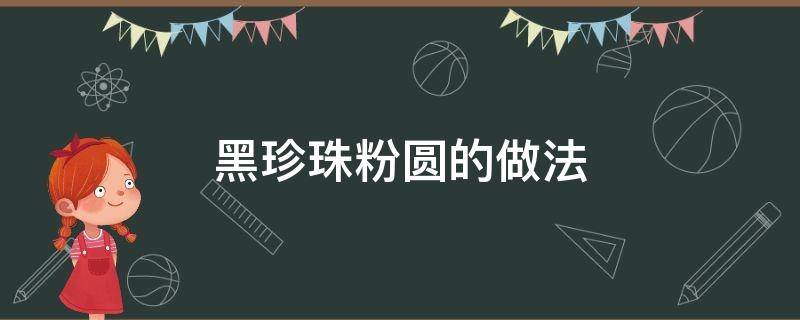 黑珍珠粉圆的做法